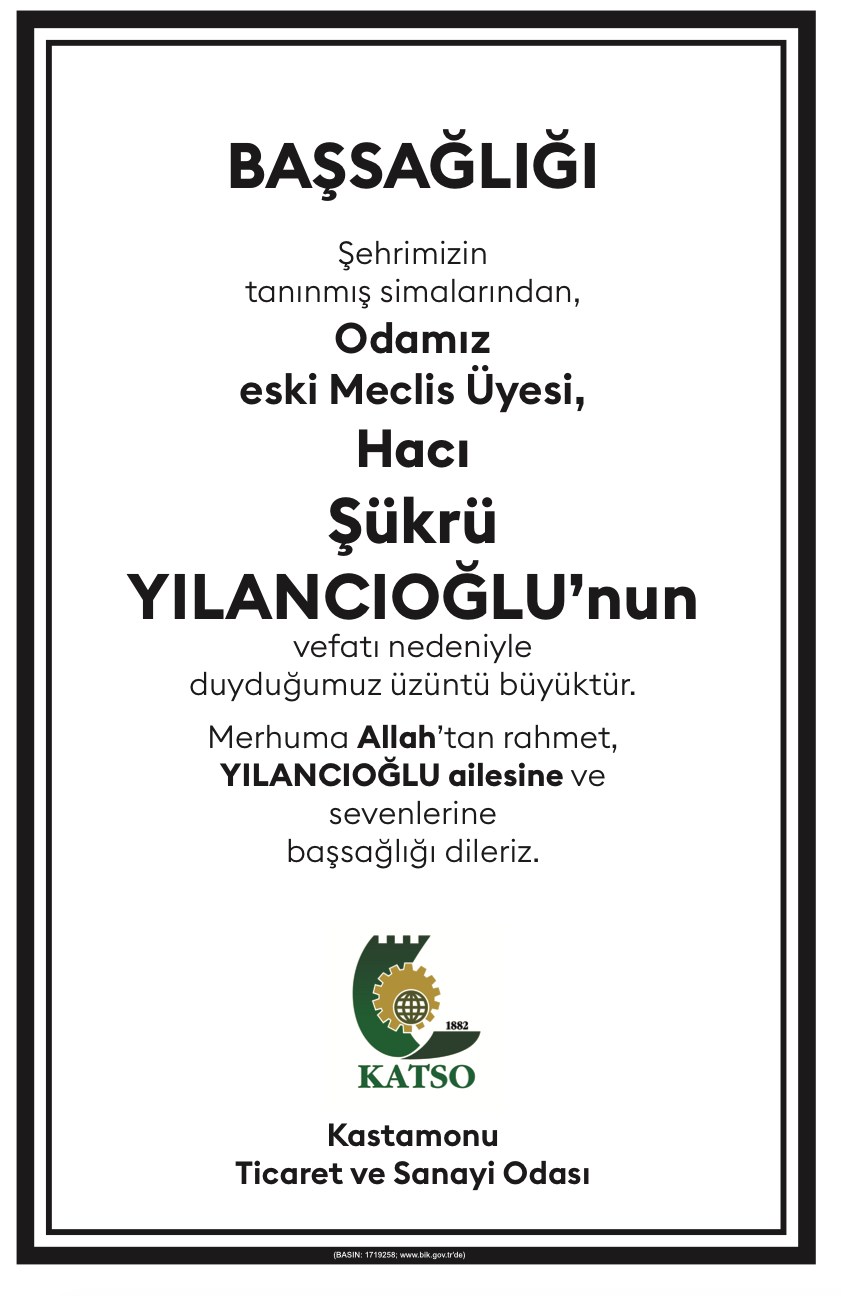 BAŞSAĞLIĞI

Şehrimizin tanınmış simalarından,

Odamız eski Meclis Üyesi,

Hacı

Şükrü

YILANCIOĞLU'nun

vefatı nedeniyle duyduğumuz üzüntü büyüktür.

Merhuma Allah'tan rahmet, YILANCIOĞLU ailesine ve sevenlerine başsağlığı dileriz.

1882

KATSO

Kastamonu
Ticaret ve Sanayi Odası

(BASIN: 1719258; www.bik.gov.tr'de)